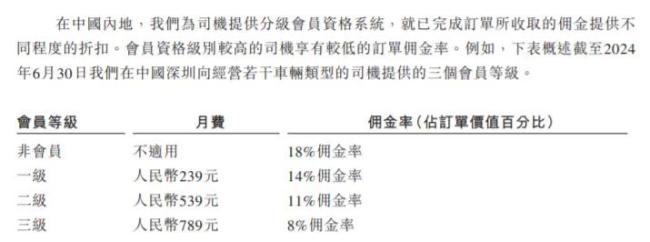 在中國內地，我們為司機提供分級會員資格系統，就已完成訂單所收取的佣金提供不同程度的折扣。會員資格級別較高的司機享有較低的訂單佣金率。例如，下表概述截至2024年6月30日我們在中國深圳向經營若干車輛類型的司機提供的三個會員等級。

| 會員等級 | 月費 | 佣金率（佔訂單價值百分比） |
|---|---|---|
| 非會員 | 不適用 | 18%佣金率 |
| 一級 | 人民幣239元 | 14%佣金率 |
| 二級 | 人民幣539元 | 11%佣金率 |
| 三級 | 人民幣789元 | 8%佣金率 |